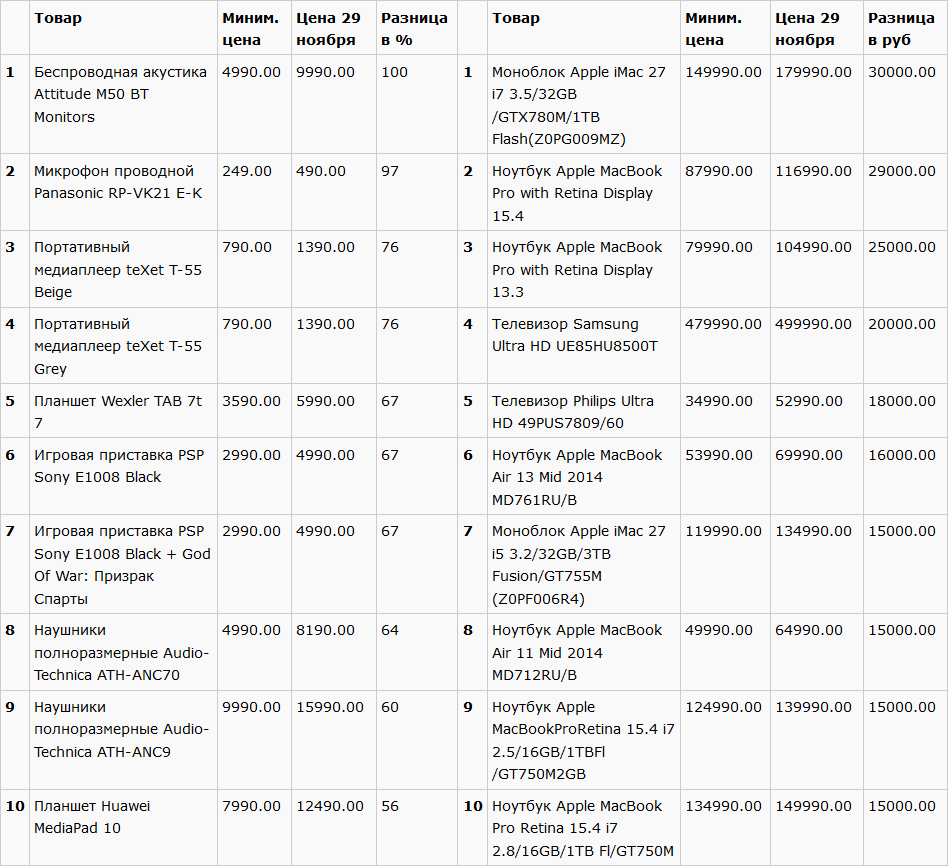 | | Товар | Миним. цена | Цена 29 ноября | Разница в % | | Товар | Миним. цена | Цена 29 ноября | Разница в руб |
|---|---|---|---|---|---|---|---|---|---|
| 1 | Беспроводная акустика Attitude M50 BT Monitors | 4990.00 | 9990.00 | 100 | 1 | Моноблок Apple iMac 27 i7 3.5/32GB /GTX780M/1TB Flash(Z0PG009MZ) | 149990.00 | 179990.00 | 30000.00 |
| 2 | Микрофон проводной Panasonic RP-VK21 E-K | 249.00 | 490.00 | 97 | 2 | Ноутбук Apple MacBook Pro with Retina Display 15.4 | 87990.00 | 116990.00 | 29000.00 |
| 3 | Портативный медиаплеер teXet T-55 Beige | 790.00 | 1390.00 | 76 | 3 | Ноутбук Apple MacBook Pro with Retina Display 13.3 | 79990.00 | 104990.00 | 25000.00 |
| 4 | Портативный медиаплеер teXet T-55 Grey | 790.00 | 1390.00 | 76 | 4 | Телевизор Samsung Ultra HD UE85HU8500T | 479990.00 | 499990.00 | 20000.00 |
| 5 | Планшет Wexler TAB 7t 7 | 3590.00 | 5990.00 | 67 | 5 | Телевизор Philips Ultra HD 49PUS7809/60 | 34990.00 | 52990.00 | 18000.00 |
| 6 | Игровая приставка PSP Sony E1008 Black | 2990.00 | 4990.00 | 67 | 6 | Ноутбук Apple MacBook Air 13 Mid 2014 MD761RU/B | 53990.00 | 69990.00 | 16000.00 |
| 7 | Игровая приставка PSP Sony E1008 Black + God Of War: Призрак Спарты | 2990.00 | 4990.00 | 67 | 7 | Моноблок Apple iMac 27 i5 3.2/32GB/3TB Fusion/GT755M (Z0PF006R4) | 119990.00 | 134990.00 | 15000.00 |
| 8 | Наушники полноразмерные Audio-Technica ATH-ANC70 | 4990.00 | 8190.00 | 64 | 8 | Ноутбук Apple MacBook Air 11 Mid 2014 MD712RU/B | 49990.00 | 64990.00 | 15000.00 |
| 9 | Наушники полноразмерные Audio-Technica ATH-ANC9 | 9990.00 | 15990.00 | 60 | 9 | Ноутбук Apple MacBookProRetina 15.4 i7 2.5/16GB/1TBFl /GT750M2GB | 124990.00 | 139990.00 | 15000.00 |
| 10 | Планшет Huawei MediaPad 10 | 7990.00 | 12490.00 | 56 | 10 | Ноутбук Apple MacBook Pro Retina 15.4 i7 2.8/16GB/1TB Fl/GT750M | 134990.00 | 149990.00 | 15000.00 |